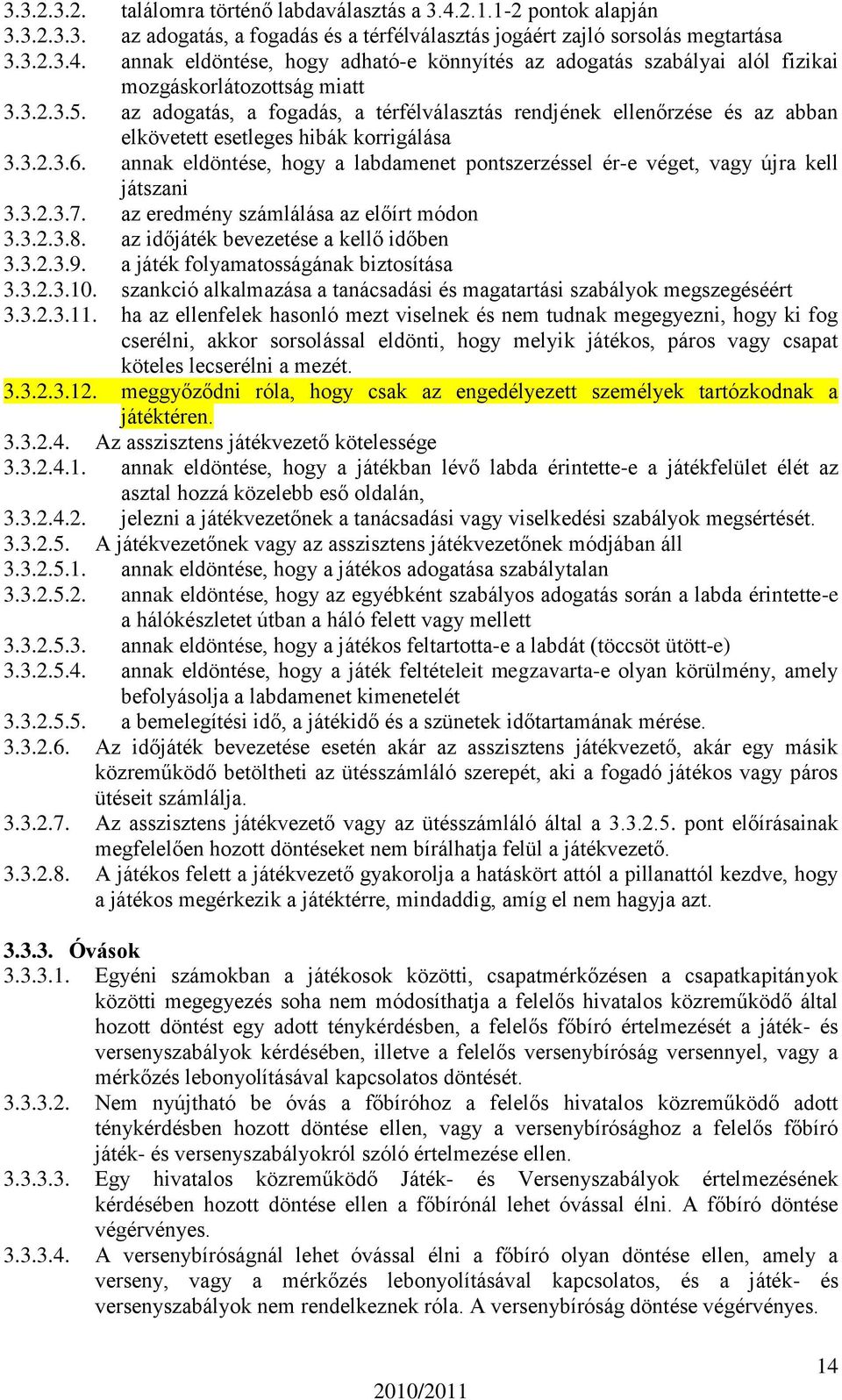 3.3.2.3.2. találomra történő labdaválasztás a 3.4.2.1.1-2 pontok alapján
3.3.2.3.3. az adogatás, a fogadás és a térfélválasztás jogáért zajló sorsolás megtartása
3.3.2.3.4. annak eldöntése, hogy adható-e könnyítés az adogatás szabályai alól fizikai mozgáskorlátozottság miatt
3.3.2.3.5. az adogatás, a fogadás, a térfélválasztás rendjének ellenőrzése és az abban elkövetett esetleges hibák korrigálása
3.3.2.3.6. annak eldöntése, hogy a labdamenet pontszerzéssel ér-e véget, vagy újra kell játszani
3.3.2.3.7. az eredmény számlálása az előírt módon
3.3.2.3.8. az időjáték bevezetése a kellő időben
3.3.2.3.9. a játék folyamatosságának biztosítása
3.3.2.3.10. szankció alkalmazása a tanácsadási és magatartási szabályok megszegéséért
3.3.2.3.11. ha az ellenfelek hasonló mezt viselnek és nem tudnak megegyezni, hogy ki fog cserélni, akkor sorsolással eldönti, hogy melyik játékos, páros vagy csapat köteles lecserélni a mezét.
3.3.2.3.12. meggyőződni róla, hogy csak az engedélyezett személyek tartózkodnak a játéktéren.
3.3.2.4. Az asszisztens játékvezető kötelessége
3.3.2.4.1. annak eldöntése, hogy a játékban lévő labda érintette-e a játékfelület élét az asztal hozzá közelebb eső oldalán,
3.3.2.4.2. jelezni a játékvezetőnek a tanácsadási vagy viselkedési szabályok megsértését.
3.3.2.5. A játékvezetőnek vagy az asszisztens játékvezetőnek módjában áll
3.3.2.5.1. annak eldöntése, hogy a játékos adogatása szabálytalan
3.3.2.5.2. annak eldöntése, hogy az egyébként szabályos adogatás során a labda érintette-e a hálókészletet útban a háló felett vagy mellett
3.3.2.5.3. annak eldöntése, hogy a játékos feltartotta-e a labdát (töccsöt ütött-e)
3.3.2.5.4. annak eldöntése, hogy a játék feltételeit megzavarta-e olyan körülmény, amely befolyásolja a labdamenet kimenetelét
3.3.2.5.5. a bemelegítési idő, a játékidő és a szünetek időtartamának mérése.
3.3.2.6. Az időjáték bevezetése esetén akár az asszisztens játékvezető, akár egy másik közreműködő betöltheti az ütésszámláló szerepét, aki a fogadó játékos vagy páros ütéseit számlálja.
3.3.2.7. Az asszisztens játékvezető vagy az ütésszámláló által a 3.3.2.5. pont előírásainak megfelelően hozott döntéseket nem bírálhatja felül a játékvezető.
3.3.2.8. A játékos felett a játékvezető gyakorolja a hatáskört attól a pillanattól kezdve, hogy a játékos megérkezik a játéktérre, mindaddig, amíg el nem hagyja azt.

3.3.3. Óvások
3.3.3.1. Egyéni számokban a játékosok közötti, csapatmérkőzésen a csapatkapitányok közötti megegyezés soha nem módosíthatja a felelős hivatalos közreműködő által hozott döntést egy adott ténykérdésben, a felelős főbíró értelmezését a játék- és versenyszabályok kérdésében, illetve a felelős versenybíróság versennyel, vagy a mérkőzés lebonyolításával kapcsolatos döntését.
3.3.3.2. Nem nyújtható be óvás a főbíróhoz a felelős hivatalos közreműködő adott ténykérdésben hozott döntése ellen, vagy a versenybírósághoz a felelős főbíró játék- és versenyszabályokról szóló értelmezése ellen.
3.3.3.3. Egy hivatalos közreműködő Játék- és Versenyszabályok értelmezésének kérdésében hozott döntése ellen a főbírónál lehet óvással élni. A főbíró döntése végérvényes.
3.3.3.4. A versenybíróságnál lehet óvással élni a főbíró olyan döntése ellen, amely a verseny, vagy a mérkőzés lebonyolításával kapcsolatos, és a játék- és versenyszabályok nem rendelkeznek róla. A versenybíróság döntése végérvényes.

14
2010/2011